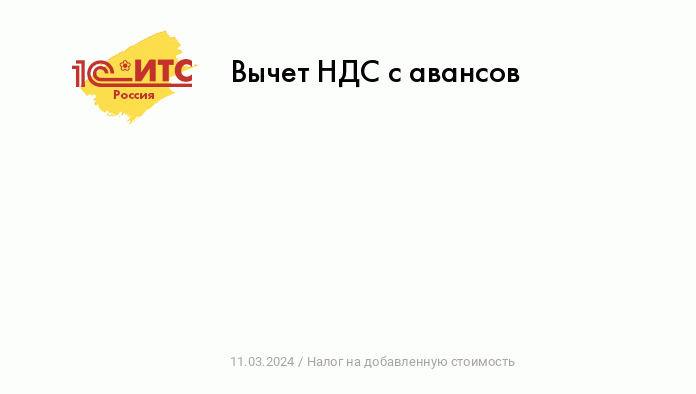 1С:ИТС
Россия

Вычет НДС с авансов

11.03.2024 / Налог на добавленную стоимость